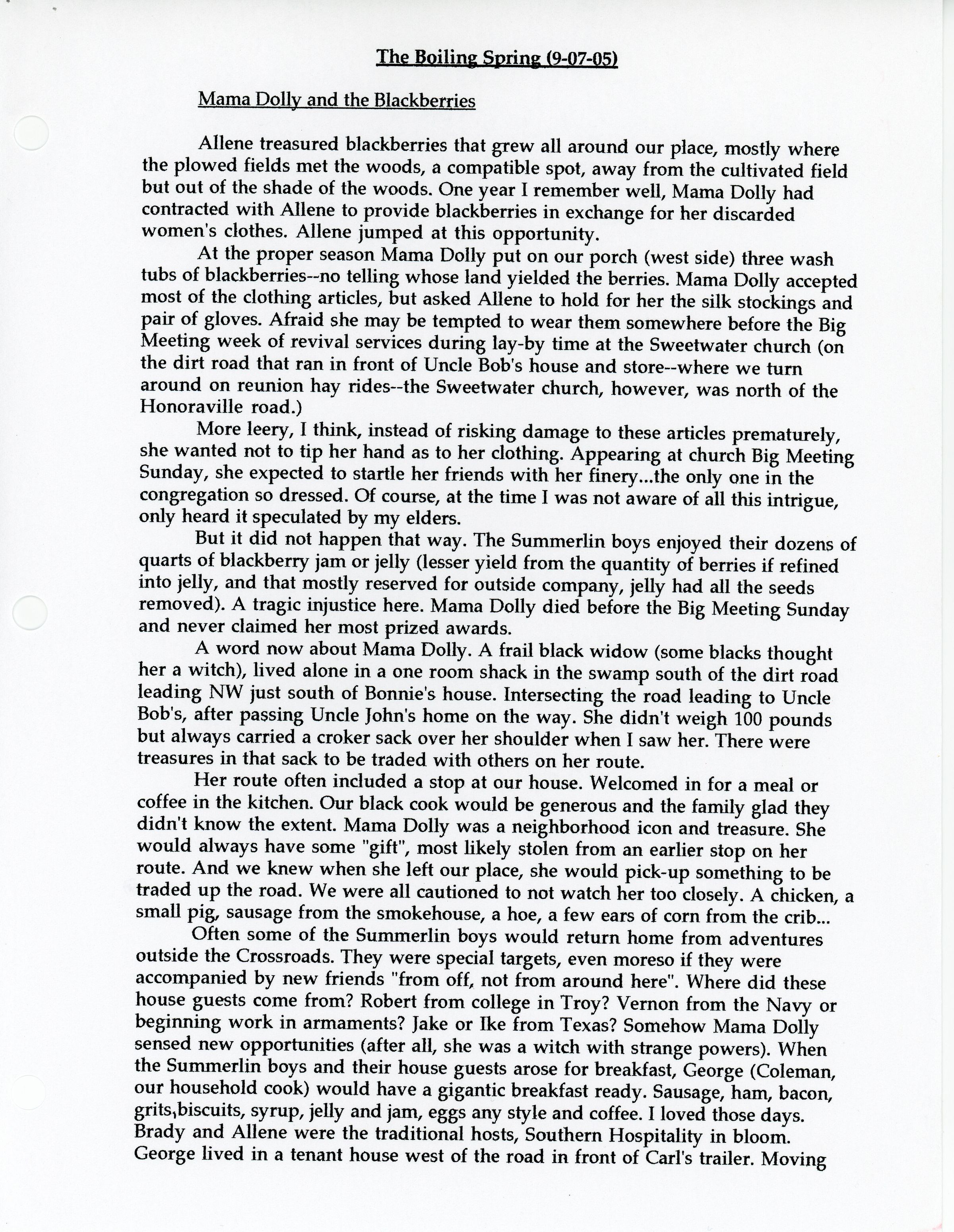 The Boiling Spring (9-07-05)

Mama Dolly and the Blackberries

Allene treasured blackberries that grew all around our place, mostly where the plowed fields met the woods, a compatible spot, away from the cultivated field but out of the shade of the woods. One year I remember well, Mama Dolly had contracted with Allene to provide blackberries in exchange for her discarded women's clothes. Allene jumped at this opportunity.

At the proper season Mama Dolly put on our porch (west side) three wash tubs of blackberries--no telling whose land yielded the berries. Mama Dolly accepted most of the clothing articles, but asked Allene to hold for her the silk stockings and pair of gloves. Afraid she may be tempted to wear them somewhere before the Big Meeting week of revival services during lay-by time at the Sweetwater church (on the dirt road that ran in front of Uncle Bob's house and store--where we turn around on reunion hay rides--the Sweetwater church, however, was north of the Honoraville road.)

More leery, I think, instead of risking damage to these articles prematurely, she wanted not to tip her hand as to her clothing. Appearing at church Big Meeting Sunday, she expected to startle her friends with her finery...the only one in the congregation so dressed. Of course, at the time I was not aware of all this intrigue, only heard it speculated by my elders.

But it did not happen that way. The Summerlin boys enjoyed their dozens of quarts of blackberry jam or jelly (lesser yield from the quantity of berries if refined into jelly, and that mostly reserved for outside company, jelly had all the seeds removed). A tragic injustice here. Mama Dolly died before the Big Meeting Sunday and never claimed her most prized awards.

A word now about Mama Dolly. A frail black widow (some blacks thought her a witch), lived alone in a one room shack in the swamp south of the dirt road leading NW just south of Bonnie's house. Intersecting the road leading to Uncle Bob's, after passing Uncle John's home on the way. She didn't weigh 100 pounds but always carried a croker sack over her shoulder when I saw her. There were treasures in that sack to be traded with others on her route.

Her route often included a stop at our house. Welcomed in for a meal or coffee in the kitchen. Our black cook would be generous and the family glad they didn't know the extent. Mama Dolly was a neighborhood icon and treasure. She would always have some "gift", most likely stolen from an earlier stop on her route. And we knew when she left our place, she would pick-up something to be traded up the road. We were all cautioned to not watch her too closely. A chicken, a small pig, sausage from the smokehouse, a hoe, a few ears of corn from the crib...

Often some of the Summerlin boys would return home from adventures outside the Crossroads. They were special targets, even moreso if they were accompanied by new friends "from off, not from around here". Where did these house guests come from? Robert from college in Troy? Vernon from the Navy or beginning work in armaments? Jake or Ike from Texas? Somehow Mama Dolly sensed new opportunities (after all, she was a witch with strange powers). When the Summerlin boys and their house guests arose for breakfast, George (Coleman, our household cook) would have a gigantic breakfast ready. Sausage, ham, bacon, grits,biscuits, syrup, jelly and jam, eggs any style and coffee. I loved those days. Brady and Allene were the traditional hosts, Southern Hospitality in bloom. George lived in a tenant house west of the road in front of Carl's trailer. Moving